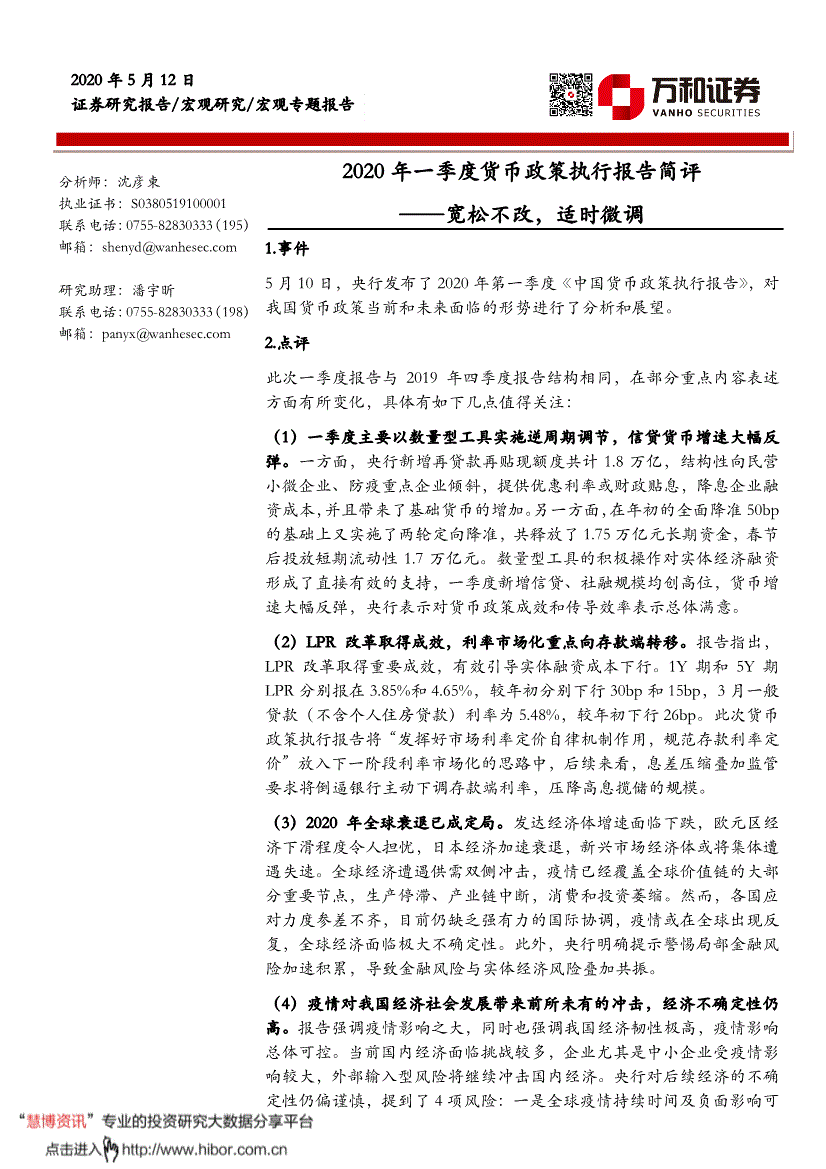 2020 年 5 月 12 日
证券研究报告/宏观研究/宏观专题报告

万和证券
VANHO SECURITIES

分析师：沈彦東
执业证书：S0380519100001
联系电话：0755-82830333 (195)
邮箱：shenyd@wanhesec.com

研究助理：潘宇昕
联系电话：0755-82830333 (198)
邮箱：panyx@wanhesec.com

2020 年一季度货币政策执行报告简评
——宽松不改，适时微调

1.事件

5 月 10 日，央行发布了 2020 年第一季度《中国货币政策执行报告》，对我国货币政策当前和未来面临的形势进行了分析和展望。

2.点评

此次一季度报告与 2019 年四季度报告结构相同，在部分重点内容表述方面有所变化，具体有如下几点值得关注：

（1）一季度主要以数量型工具实施逆周期调节，信贷货币增速大幅反弹。一方面，央行新增再贷款再贴现额度共计 1.8 万亿，结构性向民营小微企业、防疫重点企业倾斜，提供优惠利率或财政贴息，降息企业融资成本，并且带来了基础货币的增加。另一方面，在年初的全面降准 50bp 的基础上又实施了两轮定向降准，共释放了 1.75 万亿元长期资金，春节后投放短期流动性 1.7 万亿元。数量型工具的积极操作对实体经济融资形成了直接有效的支持，一季度新增信贷、社融规模均创高位，货币增速大幅反弹，央行表示对货币政策成效和传导效率表示总体满意。

（2）LPR 改革取得成效，利率市场化重点向存款端转移。报告指出，LPR 改革取得重要成效，有效引导实体融资成本下行。1Y 期和 5Y 期 LPR 分别报在 3.85%和 4.65%，较年初分别下行 30bp 和 15bp，3 月一般贷款（不含个人住房贷款）利率为 5.48%，较年初下行 26bp。此次货币政策执行报告将“发挥好市场利率定价自律机制作用，规范存款利率定价”放入下一阶段利率市场化的思路中，后续来看，息差压缩叠加监管要求将倒逼银行主动下调存款端利率，压降高息揽储的规模。

（3）2020 年全球衰退已成定局。发达经济体增速面临下跌，欧元区经济下滑程度令人担忧，日本经济加速衰退，新兴市场经济体或将集体遭遇失速。全球经济遭遇供需双侧冲击，疫情已经覆盖全球价值链的大部分重要节点，生产停滞、产业链中断，消费和投资萎缩。然而，各国应对力度参差不齐，目前仍缺乏强有力的国际协调，疫情或在全球出现反复，全球经济面临极大不确定性。此外，央行明确提示警惕局部金融风险加速积累，导致金融风险与实体经济风险叠加共振。

（4）疫情对我国经济社会发展带来前所未有的冲击，经济不确定性仍高。报告强调疫情影响之大，同时也强调我国经济韧性极高，疫情影响总体可控。当前国内经济面临挑战较多，企业尤其是中小企业受疫情影响较大，外部输入型风险将继续冲击国内经济。央行对后续经济的不确定性仍偏谨慎，提到了 4 项风险：一是全球疫情持续时间及负面影响可

“慧博资讯”专业的投资研究大数据分享平台
点击进入 http://www.hibor.com.cn